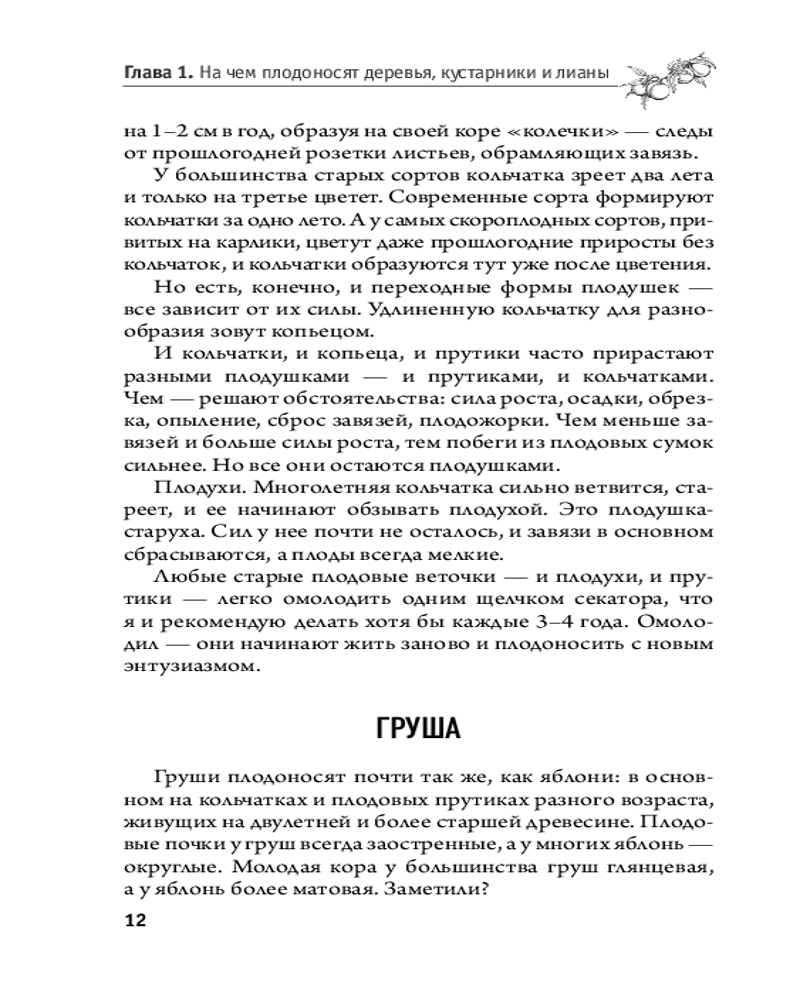 Глава 1. На чем плодоносят деревья, кустарники и лианы

на 1–2 см в год, образуя на своей коре «колечки» — следы от прошлогодней розетки листьев, обрамляющих завязь.

У большинства старых сортов кольчатка зреет два лета и только на третье цветет. Современные сорта формируют кольчатки за одно лето. А у самых скороплодных сортов, привитых на карлики, цветут даже прошлогодние приросты без кольчаток, и кольчатки образуются тут уже после цветения.

Но есть, конечно, и переходные формы плодушек — все зависит от их силы. Удлиненную кольчатку для разнообразия зовут копьецом.

И кольчатки, и копьеца, и прутики часто прирастают разными плодушками — и прутиками, и кольчатками. Чем — решают обстоятельства: сила роста, осадки, обрезка, опыление, сброс завязей, плодожорки. Чем меньше завязей и больше силы роста, тем побеги из плодовых сумок сильнее. Но все они остаются плодушками.

Плодухи. Многолетняя кольчатка сильно ветвится, стареет, и ее начинают обзывать плодухой. Это плодушка-старуха. Сил у нее почти не осталось, и завязи в основном сбрасываются, а плоды всегда мелкие.

Любые старые плодовые веточки — и плодухи, и прутики — легко омолодить одним щелчком секатора, что я и рекомендую делать хотя бы каждые 3–4 года. Омолодил — они начинают жить заново и плодоносить с новым энтузиазмом.

ГРУША

Груши плодоносят почти так же, как яблони: в основном на кольчатках и плодовых прутиках разного возраста, живущих на двулетней и более старшей древесине. Плодовые почки у груш всегда заостренные, а у многих яблонь — округлые. Молодая кора у большинства груш глянцевая, а у яблонь более матовая. Заметили?

12